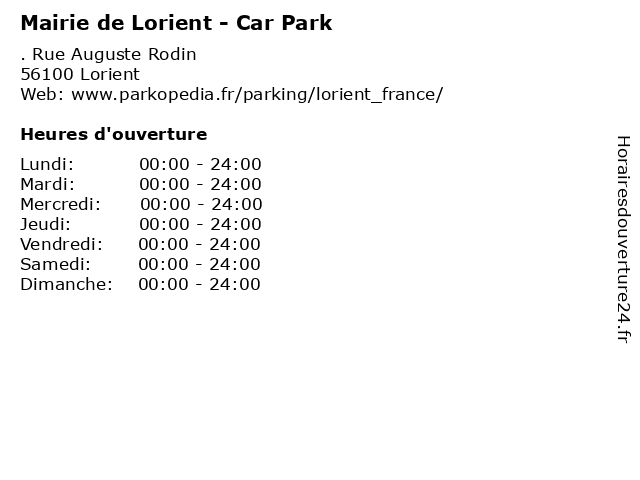 Mairie de Lorient - Car Park

. Rue Auguste Rodin
56100 Lorient
Web: www.parkopedia.fr/parking/lorient_france/

Heures d'ouverture

| | |
|---|---|
| Lundi: | 00:00 - 24:00 |
| Mardi: | 00:00 - 24:00 |
| Mercredi: | 00:00 - 24:00 |
| Jeudi: | 00:00 - 24:00 |
| Vendredi: | 00:00 - 24:00 |
| Samedi: | 00:00 - 24:00 |
| Dimanche: | 00:00 - 24:00 |

Horairesdouverture24.fr